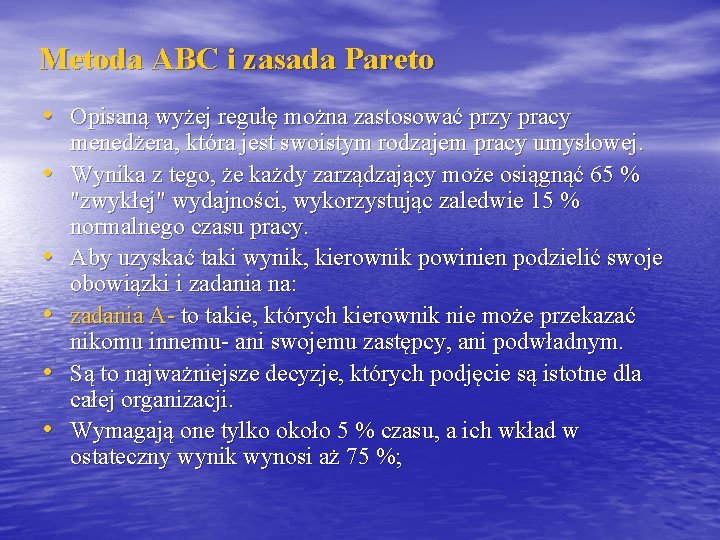 Metoda ABC i zasada Pareto

• Opisaną wyżej regułę można zastosować przy pracy menedżera, która jest swoistym rodzajem pracy umysłowej.
• Wynika z tego, że każdy zarządzający może osiągnąć 65 % "zwykłej" wydajności, wykorzystując zaledwie 15 % normalnego czasu pracy.
• Aby uzyskać taki wynik, kierownik powinien podzielić swoje obowiązki i zadania na:
• zadania A- to takie, których kierownik nie może przekazać nikomu innemu- ani swojemu zastępcy, ani podwładnym.
• Są to najważniejsze decyzje, których podjęcie są istotne dla całej organizacji.
• Wymagają one tylko około 5 % czasu, a ich wkład w ostateczny wynik wynosi aż 75 %;